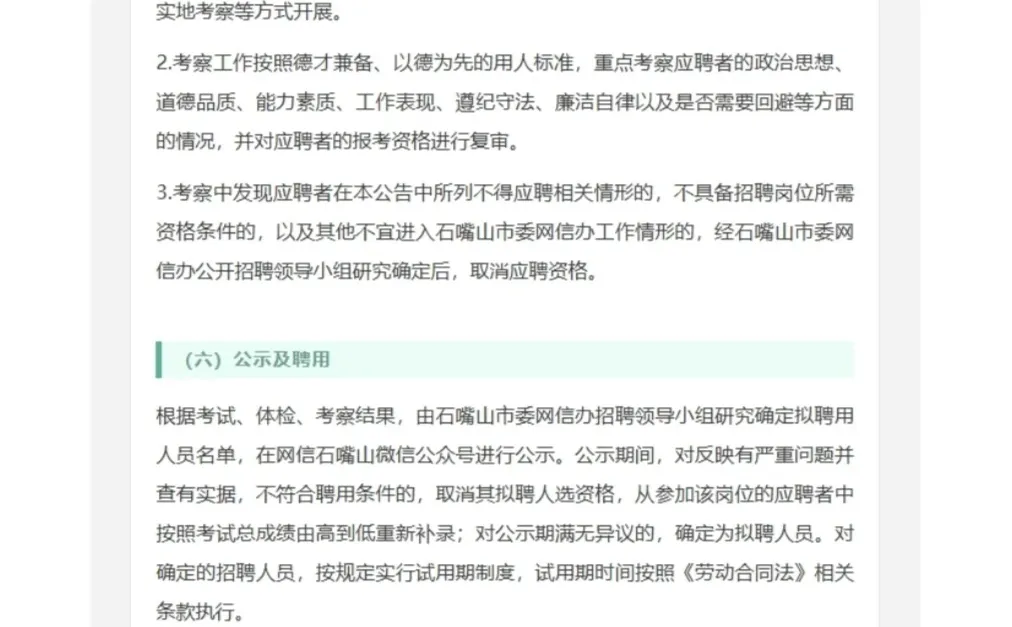 实地考察等方式开展。

2.考察工作按照德才兼备、以德为先的用人标准，重点考察应聘者的政治思想、道德品质、能力素质、工作表现、遵纪守法、廉洁自律以及是否需要回避等方面的情况，并对应聘者的报考资格进行复审。

3.考察中发现应聘者在本公告中所列不得应聘相关情形的，不具备招聘岗位所需资格条件的，以及其他不宜进入石嘴山市委网信办工作情形的，经石嘴山市委网信办公开招聘领导小组研究确定后，取消应聘资格。

（六）公示及聘用

根据考试、体检、考察结果，由石嘴山市委网信办招聘领导小组研究确定拟聘用人员名单，在网信石嘴山微信公众号进行公示。公示期间，对反映有严重问题并查有实据，不符合聘用条件的，取消其拟聘人选资格，从参加该岗位的应聘者中按照考试总成绩由高到低重新补录；对公示期满无异议的，确定为拟聘人员。对确定的招聘人员，按规定实行试用期制度，试用期时间按照《劳动合同法》相关条款执行。